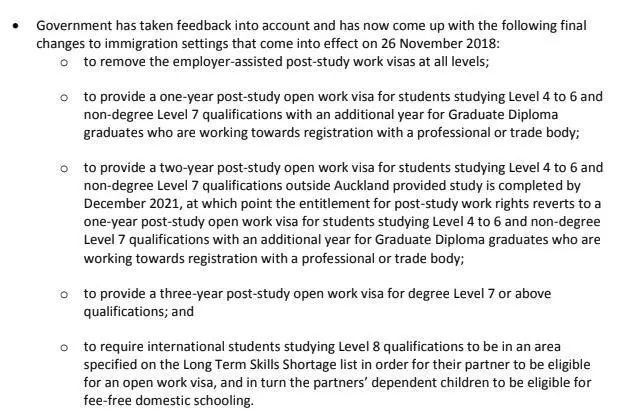 • Government has taken feedback into account and has now come up with the following final changes to immigration settings that come into effect on 26 November 2018:

o to remove the employer-assisted post-study work visas at all levels;

o to provide a one-year post-study open work visa for students studying Level 4 to 6 and non-degree Level 7 qualifications with an additional year for Graduate Diploma graduates who are working towards registration with a professional or trade body;

o to provide a two-year post-study open work visa for students studying Level 4 to 6 and non-degree Level 7 qualifications outside Auckland provided study is completed by December 2021, at which point the entitlement for post-study work rights reverts to a one-year post-study open work visa for students studying Level 4 to 6 and non-degree Level 7 qualifications with an additional year for Graduate Diploma graduates who are working towards registration with a professional or trade body;

o to provide a three-year post-study open work visa for degree Level 7 or above qualifications; and

o to require international students studying Level 8 qualifications to be in an area specified on the Long Term Skills Shortage list in order for their partner to be eligible for an open work visa, and in turn the partners' dependent children to be eligible for fee-free domestic schooling.